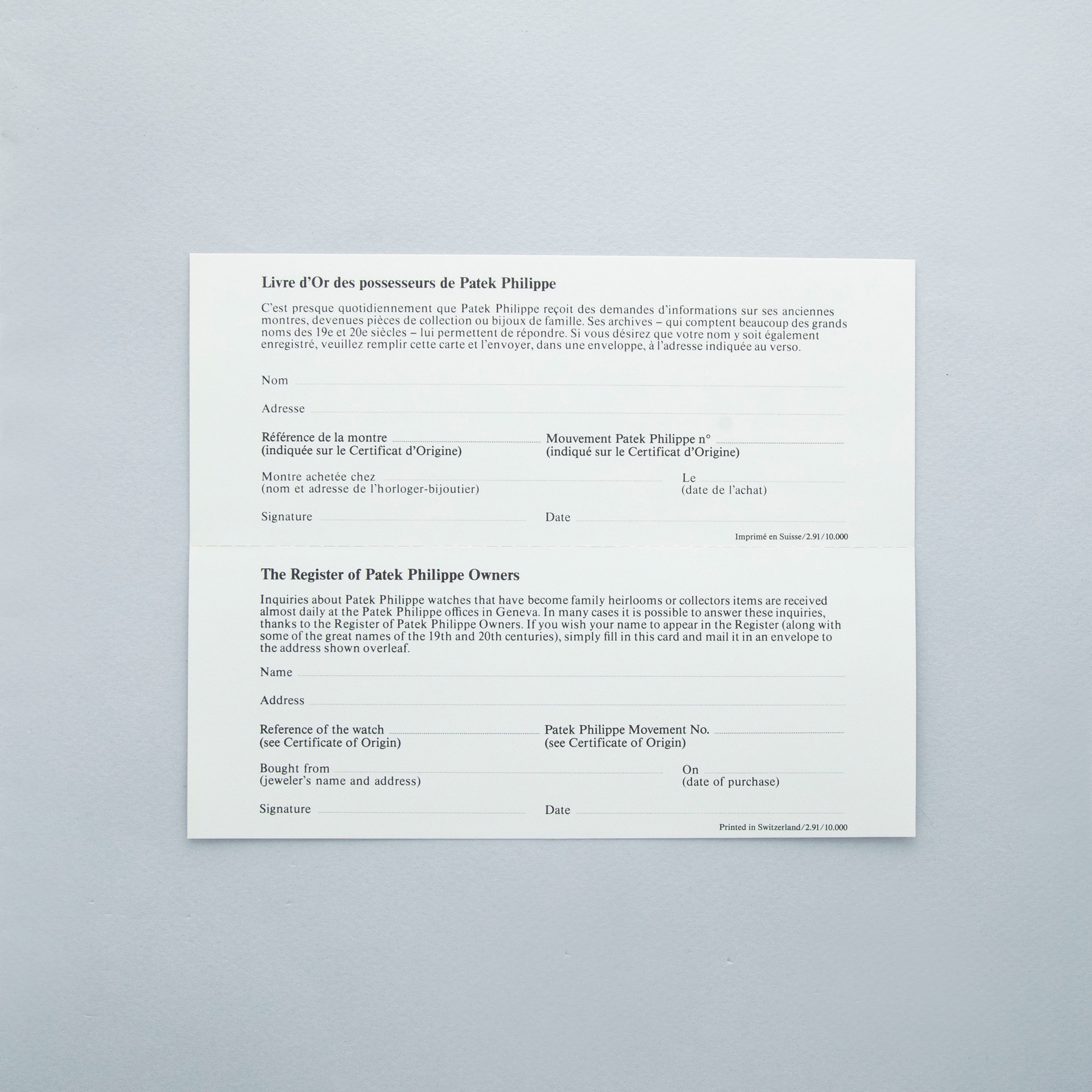 Livre d'Or des possesseurs de Patek Philippe

C'est presque quotidiennement que Patek Philippe reçoit des demandes d'informations sur ses anciennes montres, devenues pièces de collection ou bijoux de famille. Ses archives – qui comptent beaucoup des grands noms des 19e et 20e siècles – lui permettent de répondre. Si vous désirez que votre nom y soit également enregistré, veuillez remplir cette carte et l'envoyer, dans une enveloppe, à l'adresse indiquée au verso.

Nom ____

Adresse ____

Référence de la montre ____
(indiquée sur le Certificat d'Origine)

Mouvement Patek Philippe n° ____
(indiqué sur le Certificat d'Origine)

Montre achetée chez ____
(nom et adresse de l'horloger-bijoutier)

Le ____
(date de l'achat)

Signature ____ Date ____

Imprimé en Suisse/2.91/10.000

The Register of Patek Philippe Owners

Inquiries about Patek Philippe watches that have become family heirlooms or collectors items are received almost daily at the Patek Philippe offices in Geneva. In many cases it is possible to answer these inquiries, thanks to the Register of Patek Philippe Owners. If you wish your name to appear in the Register (along with some of the great names of the 19th and 20th centuries), simply fill in this card and mail it in an envelope to the address shown overleaf.

Name ____

Address ____

Reference of the watch ____
(see Certificate of Origin)

Patek Philippe Movement No. ____
(see Certificate of Origin)

Bought from ____
(jeweler's name and address)

On ____
(date of purchase)

Signature ____ Date ____

Printed in Switzerland/2.91/10.000